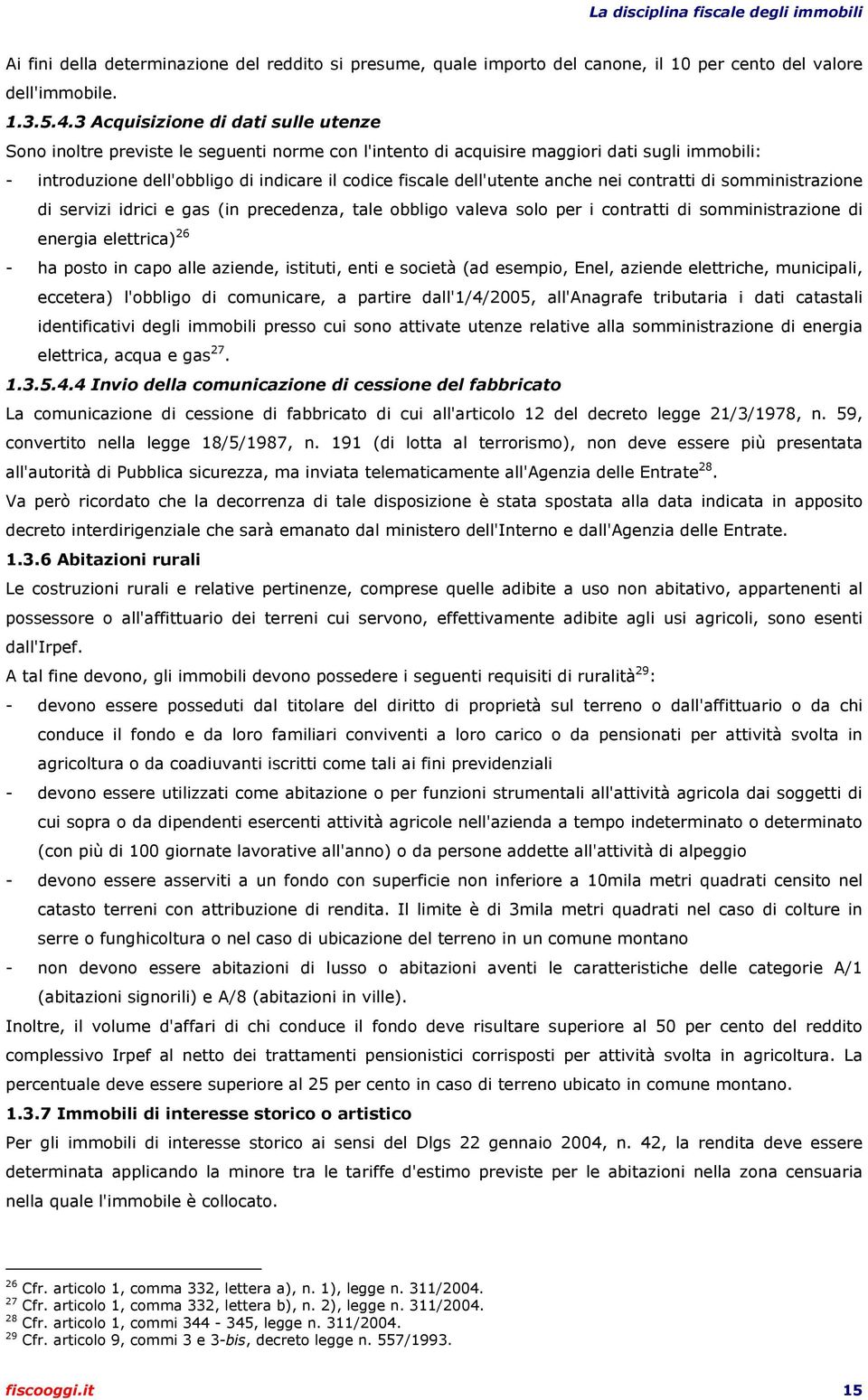 La disciplina fiscale degli immobili

Ai fini della determinazione del reddito si presume, quale importo del canone, il 10 per cento del valore dell'immobile.

1.3.5.4.3 Acquisizione di dati sulle utenze

Sono inoltre previste le seguenti norme con l'intento di acquisire maggiori dati sugli immobili:

- introduzione dell'obbligo di indicare il codice fiscale dell'utente anche nei contratti di somministrazione di servizi idrici e gas (in precedenza, tale obbligo valeva solo per i contratti di somministrazione di energia elettrica)$^{26}$
- ha posto in capo alle aziende, istituti, enti e società (ad esempio, Enel, aziende elettriche, municipali, eccetera) l'obbligo di comunicare, a partire dall'1/4/2005, all'Anagrafe tributaria i dati catastali identificativi degli immobili presso cui sono attivate utenze relative alla somministrazione di energia elettrica, acqua e gas$^{27}$.

1.3.5.4.4 Invio della comunicazione di cessione del fabbricato

La comunicazione di cessione di fabbricato di cui all'articolo 12 del decreto legge 21/3/1978, n. 59, convertito nella legge 18/5/1987, n. 191 (di lotta al terrorismo), non deve essere più presentata all'autorità di Pubblica sicurezza, ma inviata telematicamente all'Agenzia delle Entrate$^{28}$.

Va però ricordato che la decorrenza di tale disposizione è stata spostata alla data indicata in apposito decreto interdirigenziale che sarà emanato dal ministero dell'Interno e dall'Agenzia delle Entrate.

1.3.6 Abitazioni rurali

Le costruzioni rurali e relative pertinenze, comprese quelle adibite a uso non abitativo, appartenenti al possessore o all'affittuario dei terreni cui servono, effettivamente adibite agli usi agricoli, sono esenti dall'Irpef.

A tal fine devono, gli immobili devono possedere i seguenti requisiti di ruralità$^{29}$:

- devono essere posseduti dal titolare del diritto di proprietà sul terreno o dall'affittuario o da chi conduce il fondo e da loro familiari conviventi a loro carico o da pensionati per attività svolta in agricoltura o da coadiuvanti iscritti come tali ai fini previdenziali
- devono essere utilizzati come abitazione o per funzioni strumentali all'attività agricola dai soggetti di cui sopra o da dipendenti esercenti attività agricole nell'azienda a tempo indeterminato o determinato (con più di 100 giornate lavorative all'anno) o da persone addette all'attività di alpeggio
- devono essere asserviti a un fondo con superficie non inferiore a 10mila metri quadrati censito nel catasto terreni con attribuzione di rendita. Il limite è di 3mila metri quadrati nel caso di colture in serre o funghicoltura o nel caso di ubicazione del terreno in un comune montano
- non devono essere abitazioni di lusso o abitazioni aventi le caratteristiche delle categorie A/1 (abitazioni signorili) e A/8 (abitazioni in ville).

Inoltre, il volume d'affari di chi conduce il fondo deve risultare superiore al 50 per cento del reddito complessivo Irpef al netto dei trattamenti pensionistici corrisposti per attività svolta in agricoltura. La percentuale deve essere superiore al 25 per cento in caso di terreno ubicato in comune montano.

1.3.7 Immobili di interesse storico o artistico

Per gli immobili di interesse storico ai sensi del Dlgs 22 gennaio 2004, n. 42, la rendita deve essere determinata applicando la minore tra le tariffe d'estimo previste per le abitazioni nella zona censuaria nella quale l'immobile è collocato.

$^{26}$ Cfr. articolo 1, comma 332, lettera a), n. 1), legge n. 311/2004.
$^{27}$ Cfr. articolo 1, comma 332, lettera b), n. 2), legge n. 311/2004.
$^{28}$ Cfr. articolo 1, commi 344 - 345, legge n. 311/2004.
$^{29}$ Cfr. articolo 9, commi 3 e 3-bis, decreto legge n. 557/1993.

fiscooggi.it 15